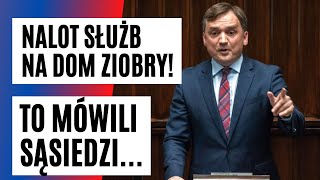 NALOT SŁUŻB NA DOM ZIOBRY!

TO MÓWILI SĄSIEDZI...